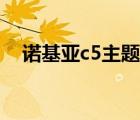 诺基亚c5主题